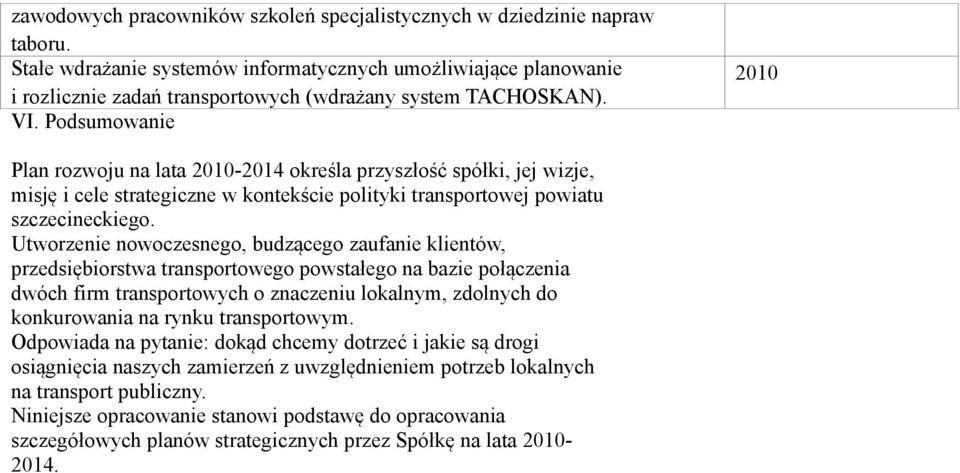 | zawodowych pracowników szkoleń specjalistycznych w dziedzinie napraw taboru. | |
|---|---|
| Stałe wdrażanie systemów informatycznych umożliwiające planowanie i rozlicznie zadań transportowych (wdrażany system TACHOSKAN). | 2010 |

VI. Podsumowanie

Plan rozwoju na lata 2010-2014 określa przyszłość spółki, jej wizje, misję i cele strategiczne w kontekście polityki transportowej powiatu szczecineckiego.
Utworzenie nowoczesnego, budzącego zaufanie klientów, przedsiębiorstwa transportowego powstałego na bazie połączenia dwóch firm transportowych o znaczeniu lokalnym, zdolnych do konkurowania na rynku transportowym.
Odpowiada na pytanie: dokąd chcemy dotrzeć i jakie są drogi osiągnięcia naszych zamierzeń z uwzględnieniem potrzeb lokalnych na transport publiczny.
Niniejsze opracowanie stanowi podstawę do opracowania szczegółowych planów strategicznych przez Spółkę na lata 2010-2014.